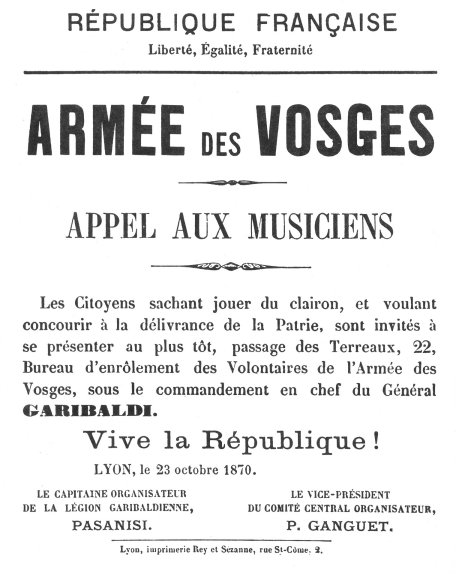 RÉPUBLIQUE FRANÇAISE
Liberté, Égalité, Fraternité

ARMÉE DES VOSGES

APPEL AUX MUSICIENS

Les Citoyens sachant jouer du clairon, et voulant concourir à la délivrance de la Patrie, sont invités à se présenter au plus tôt, passage des Terreaux, 22, Bureau d'enrôlement des Volontaires de l'Armée des Vosges, sous le commandement en chef du Général GARIBALDI.

Vive la République !

LYON, le 23 octobre 1870.

LE CAPITAINE ORGANISATEUR
DE LA LÉGION GARIBALDIENNE,
PASANISI.

LE VICE-PRÉSIDENT
DU COMITÉ CENTRAL ORGANISATEUR,
P. GANGUET.

Lyon, imprimerie Rey et Sezanne, rue St-Côme, 2.